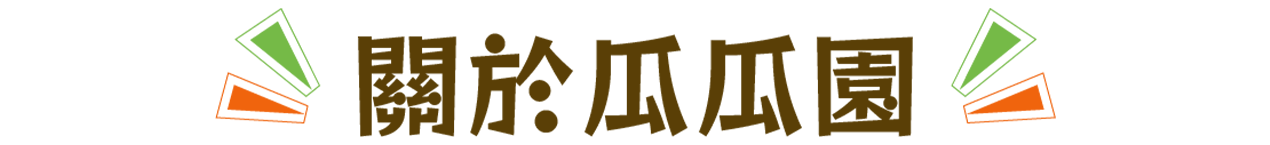 關於瓜瓜園